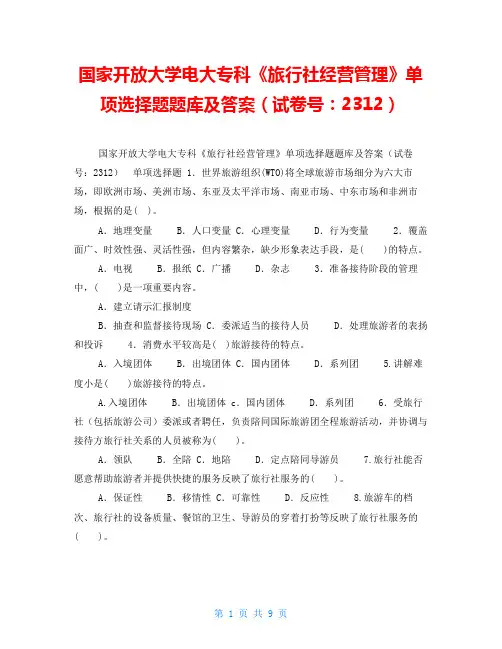 国家开放大学电大专科《旅行社经营管理》单项选择题题库及答案（试卷号：2312）

国家开放大学电大专科《旅行社经营管理》单项选择题题库及答案（试卷号：2312） 单项选择题 1. 世界旅游组织(WTO)将全球旅游市场细分为六大市场，即欧洲市场、美洲市场、东亚及太平洋市场、南亚市场、中东市场和非洲市场，根据的是( )。

A. 地理变量 B. 人口变量 C. 心理变量 D. 行为变量 2. 覆盖面广、时效性强、灵活性强，但内容繁杂，缺少形象表达手段，是( )的特点。

A. 电视 B. 报纸 C. 广播 D. 杂志 3. 准备接待阶段的管理中，( )是一项重要内容。

A. 建立请示汇报制度

B. 抽查和监督接待现场 C. 委派适当的接待人员 D. 处理旅游者的表扬和投诉 4. 消费水平较高是( )旅游接待的特点。

A. 入境团体 B. 出境团体 C. 国内团体 D. 系列团 5.讲解难度小是( )旅游接待的特点。

A.入境团体 B. 出境团体 c. 国内团体 D. 系列团 6. 受旅行社（包括旅游公司）委派或者聘任，负责陪同国际旅游团全程旅游活动，并协调与接待方旅行社关系的人员被称为( )。

A. 领队 B. 全陪 C. 地陪 D. 定点陪同导游员 7.旅行社能否愿意帮助旅游者并提供快捷的服务反映了旅行社服务的( )。

A. 保证性 B. 移情性 C. 可靠性 D. 反应性 8.旅游车的档次、旅行社的设备质量、餐馆的卫生、导游员的穿着打扮等反映了旅行社服务的( )。

第 1 页 共 9 页